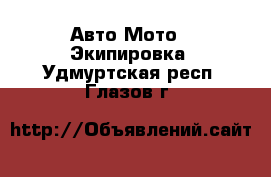 Авто Мото Экипировка
Удмуртская респ
Глазов г

http://Объявлений.сайт